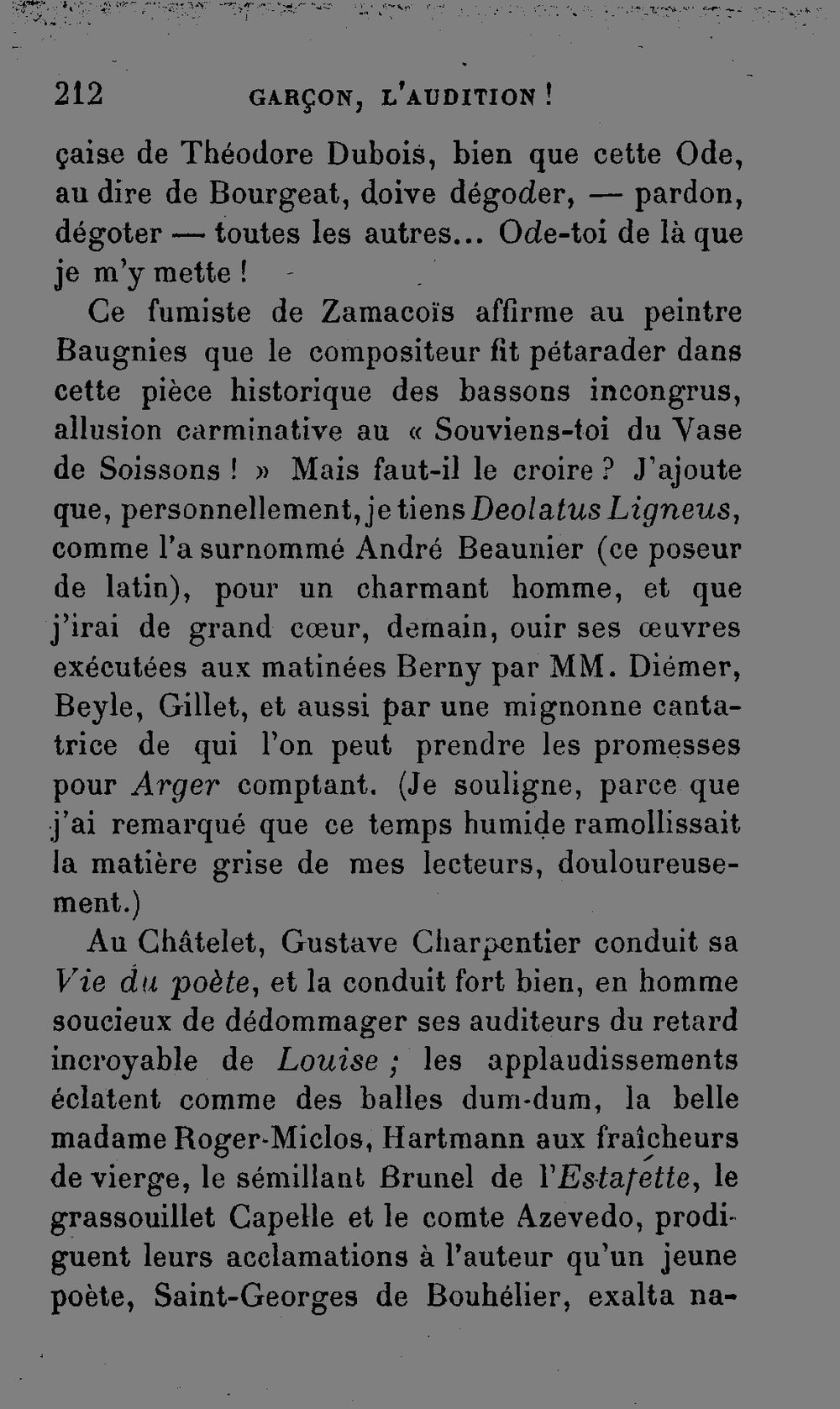 212 GARÇON, L'AUDITION !

çaise de Théodore Dubois, bien que cette Ode, au dire de Bourgeat, doive dégoder, — pardon, dégoter — toutes les autres... Ode-toi de là que je m'y mette !

Ce fumiste de Zamacoïs affirme au peintre Baugnies que le compositeur fit pétarader dans cette pièce historique des bassons incongrus, allusion carminative au « Souviens-toi du Vase de Soissons ! » Mais faut-il le croire ? J'ajoute que, personnellement, je tiens Deolatus Ligneus, comme l'a surnommé André Beaunier (ce poseur de latin), pour un charmant homme, et que j'irai de grand cœur, demain, ouir ses œuvres exécutées aux matinées Berny par MM. Diémer, Beyle, Gillet, et aussi par une mignonne cantatrice de qui l'on peut prendre les promesses pour Arger comptant. (Je souligne, parce que j'ai remarqué que ce temps humide ramollissait la matière grise de mes lecteurs, douloureusement.)

Au Châtelet, Gustave Charpentier conduit sa Vie du poète, et la conduit fort bien, en homme soucieux de dédommager ses auditeurs du retard incroyable de Louise ; les applaudissements éclatent comme des balles dum-dum, la belle madame Roger-Miclos, Hartmann aux fraîcheurs de vierge, le sémillant Brunel de l'Estafette, le grassouillet Capelle et le comte Azevedo, prodiguent leurs acclamations à l'auteur qu'un jeune poète, Saint-Georges de Bouhélier, exalta na-